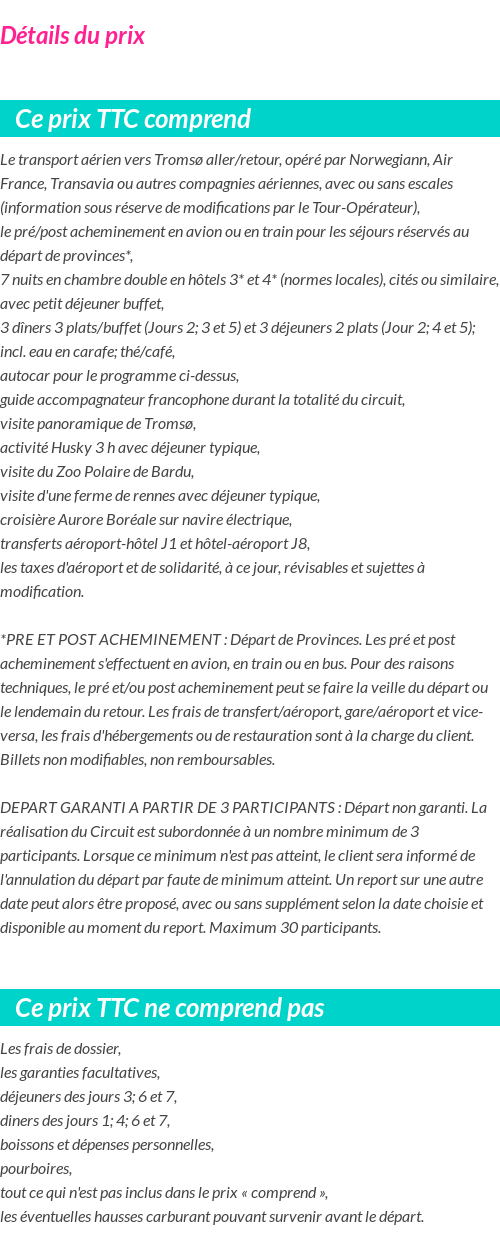 Détails du prix

Ce prix TTC comprend

Le transport aérien vers Tromsø aller/retour, opéré par Norwegiann, Air France, Transavia ou autres compagnies aériennes, avec ou sans escales (information sous réserve de modifications par le Tour-Opérateur),
le pré/post acheminement en avion ou en train pour les séjours réservés au départ de provinces*,
7 nuits en chambre double en hôtels 3* et 4* (normes locales), cités ou similaire, avec petit déjeuner buffet,
3 dîners 3 plats/buffet (Jours 2; 3 et 5) et 3 déjeuners 2 plats (Jour 2; 4 et 5); incl. eau en carafe; thé/café,
autocar pour le programme ci-dessus,
guide accompagnateur francophone durant la totalité du circuit,
visite panoramique de Tromsø,
activité Husky 3 h avec déjeuner typique,
visite du Zoo Polaire de Bardu,
visite d'une ferme de rennes avec déjeuner typique,
croisière Aurore Boréale sur navire électrique,
transferts aéroport-hôtel J1 et hôtel-aéroport J8,
les taxes d'aéroport et de solidarité, à ce jour, révisables et sujettes à modification.

*PRE ET POST ACHEMINEMENT : Départ de Provinces. Les pré et post acheminement s'effectuent en avion, en train ou en bus. Pour des raisons techniques, le pré et/ou post acheminement peut se faire la veille du départ ou le lendemain du retour. Les frais de transfert/aéroport, gare/aéroport et vice-versa, les frais d'hébergements ou de restauration sont à la charge du client. Billets non modifiables, non remboursables.

DEPART GARANTI A PARTIR DE 3 PARTICIPANTS : Départ non garanti. La réalisation du Circuit est subordonnée à un nombre minimum de 3 participants. Lorsque ce minimum n'est pas atteint, le client sera informé de l'annulation du départ par faute de minimum atteint. Un report sur une autre date peut alors être proposé, avec ou sans supplément selon la date choisie et disponible au moment du report. Maximum 30 participants.

Ce prix TTC ne comprend pas

Les frais de dossier,
les garanties facultatives,
déjeuners des jours 3; 6 et 7,
diners des jours 1; 4; 6 et 7,
boissons et dépenses personnelles,
pourboires,
tout ce qui n'est pas inclus dans le prix « comprend »,
les éventuelles hausses carburant pouvant survenir avant le départ.